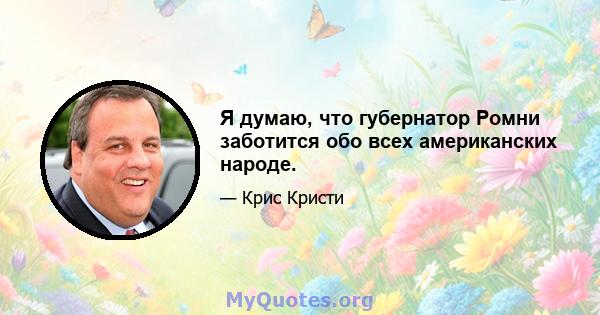 Я думаю, что губернатор Ромни заботится обо всех американских народе.

— Крис Кристи

MyQuotes.org